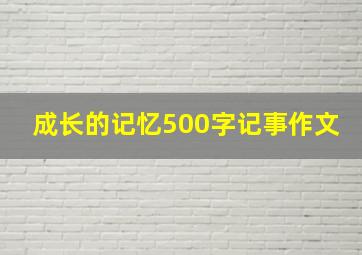 成长的记忆500字记事作文